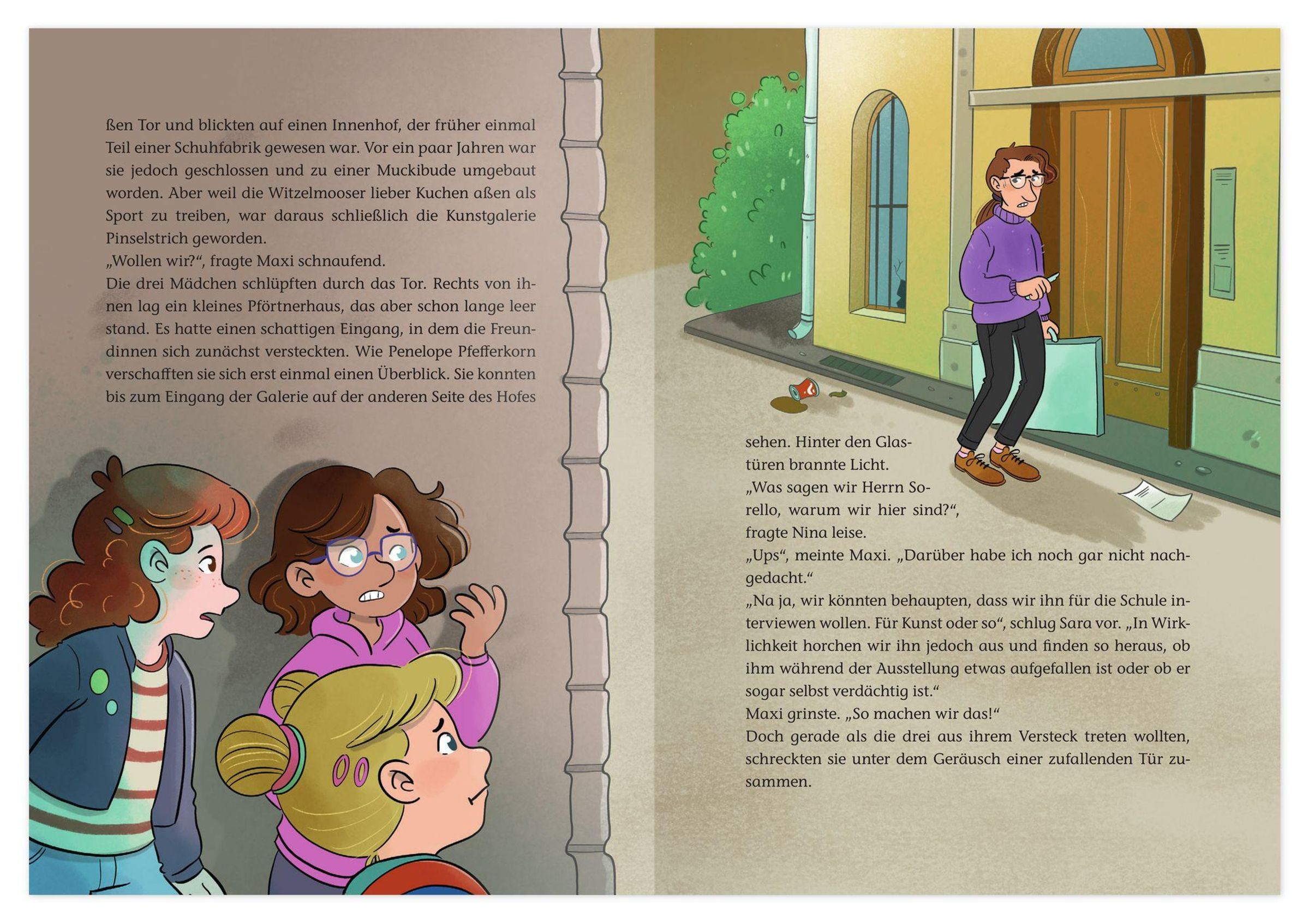 ßen Tor und blickten auf einen Innenhof, der früher einmal Teil einer Schuhfabrik gewesen war. Vor ein paar Jahren war sie jedoch geschlossen und zu einer Muckibude umgebaut worden. Aber weil die Witzelmooser lieber Kuchen aßen als Sport zu treiben, war daraus schließlich die Kunstgalerie Pinselstrich geworden.
„Wollen wir?“, fragte Maxi schnaufend.
Die drei Mädchen schlüpften durch das Tor. Rechts von ihnen lag ein kleines Pförtnerhaus, das aber schon lange leer stand. Es hatte einen schattigen Eingang, in dem die Freundinnen sich zunächst versteckten. Wie Penelope Pfefferkorn verschafften sie sich erst einmal einen Überblick. Sie konnten bis zum Eingang der Galerie auf der anderen Seite des Hofes

sehen. Hinter den Glastüren brannte Licht.
„Was sagen wir Herrn Sorello, warum wir hier sind?“, fragte Nina leise.
„Ups“, meinte Maxi. „Darüber habe ich noch gar nicht nachgedacht.“
„Na ja, wir könnten behaupten, dass wir ihn für die Schule interviewen wollen. Für Kunst oder so“, schlug Sara vor. „In Wirklichkeit horchen wir ihn jedoch aus und finden so heraus, ob ihm während der Ausstellung etwas aufgefallen ist oder ob er sogar selbst verdächtig ist.“
Maxi grinste. „So machen wir das!“
Doch gerade als die drei aus ihrem Versteck treten wollten, schreckten sie unter dem Geräusch einer zufallenden Tür zusammen.